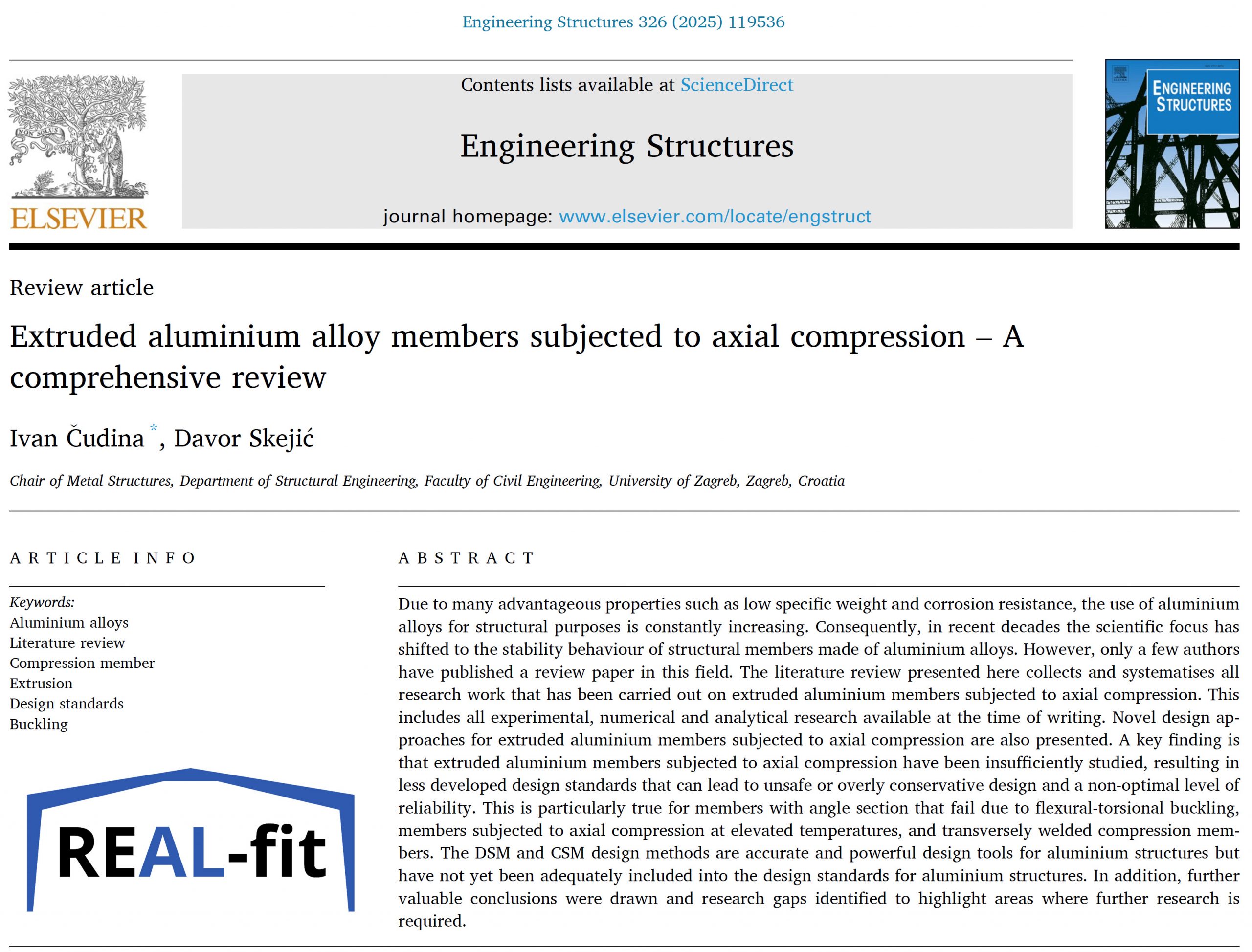 Engineering Structures 326 (2025) 119536

NON SOLUS

ELSEVIER

Contents lists available at ScienceDirect

Engineering Structures

journal homepage: www.elsevier.com/locate/engstruct

ENGINEERING STRUCTURES

Review article

Extruded aluminium alloy members subjected to axial compression – A comprehensive review

Ivan Čudina *, Davor Skejić

Chair of Metal Structures, Department of Structural Engineering, Faculty of Civil Engineering, University of Zagreb, Zagreb, Croatia

ARTICLE INFO

Keywords:
Aluminium alloys
Literature review
Compression member
Extrusion
Design standards
Buckling

REAL-fit

ABSTRACT

Due to many advantageous properties such as low specific weight and corrosion resistance, the use of aluminium alloys for structural purposes is constantly increasing. Consequently, in recent decades the scientific focus has shifted to the stability behaviour of structural members made of aluminium alloys. However, only a few authors have published a review paper in this field. The literature review presented here collects and systematises all research work that has been carried out on extruded aluminium members subjected to axial compression. This includes all experimental, numerical and analytical research available at the time of writing. Novel design approaches for extruded aluminium members subjected to axial compression are also presented. A key finding is that extruded aluminium members subjected to axial compression have been insufficiently studied, resulting in less developed design standards that can lead to unsafe or overly conservative design and a non-optimal level of reliability. This is particularly true for members with angle section that fail due to flexural-torsional buckling, members subjected to axial compression at elevated temperatures, and transversely welded compression members. The DSM and CSM design methods are accurate and powerful design tools for aluminium structures but have not yet been adequately included into the design standards for aluminium structures. In addition, further valuable conclusions were drawn and research gaps identified to highlight areas where further research is required.